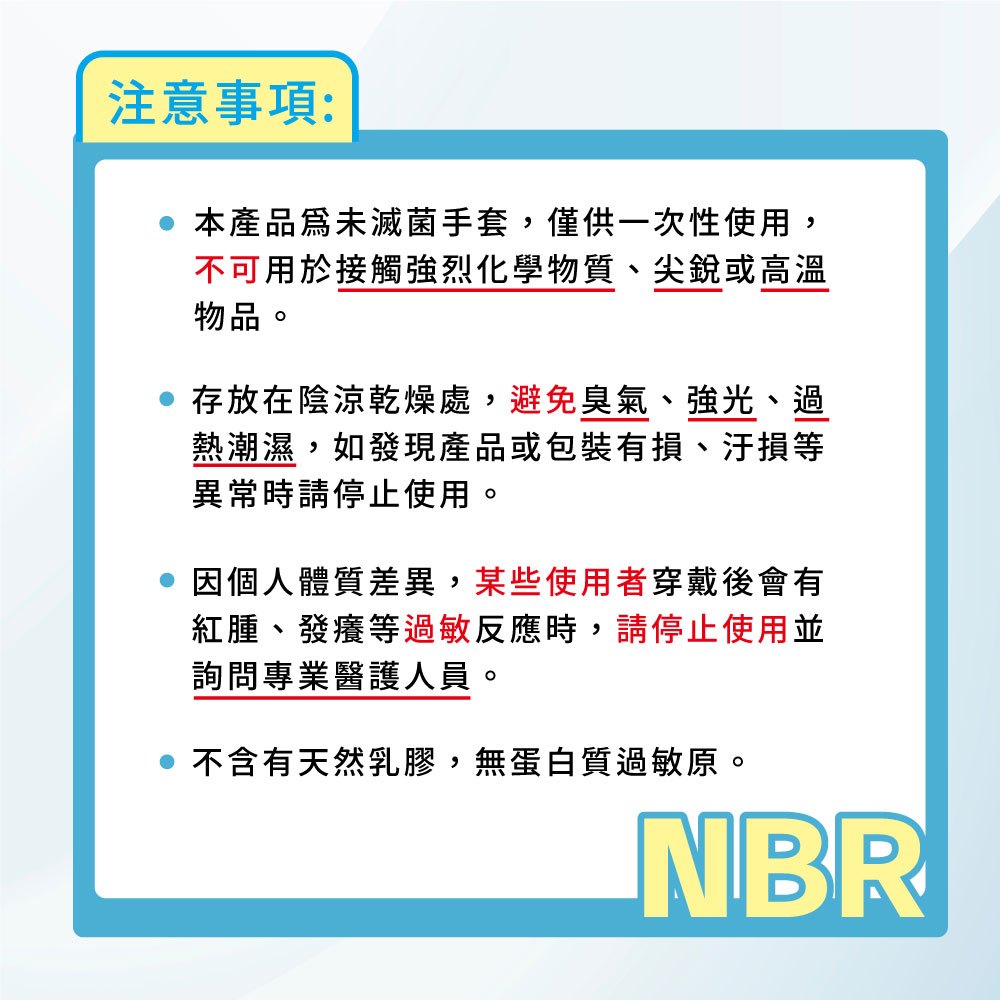 注意事項:

• 本產品爲未滅菌手套，僅供一次性使用，不可用於接觸強烈化學物質、尖銳或高溫物品。

• 存放在陰涼乾燥處，避免臭氣、強光、過熱潮濕，如發現產品或包裝有損、汙損等異常時請停止使用。

• 因個人體質差異，某些使用者穿戴後會有紅腫、發癢等過敏反應時，請停止使用並詢問專業醫護人員。

• 不含有天然乳膠，無蛋白質過敏原。

NBR